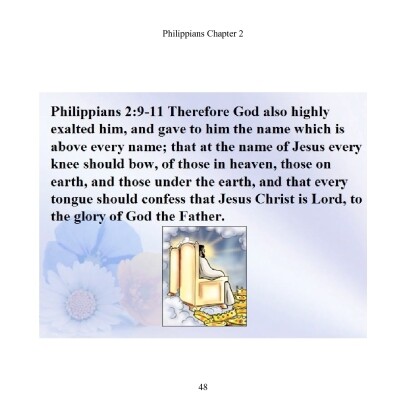 Philippians Chapter 2

Philippians 2:9-11 Therefore God also highly exalted him, and gave to him the name which is above every name; that at the name of Jesus every knee should bow, of those in heaven, those on earth, and those under the earth, and that every tongue should confess that Jesus Christ is Lord, to the glory of God the Father.

48